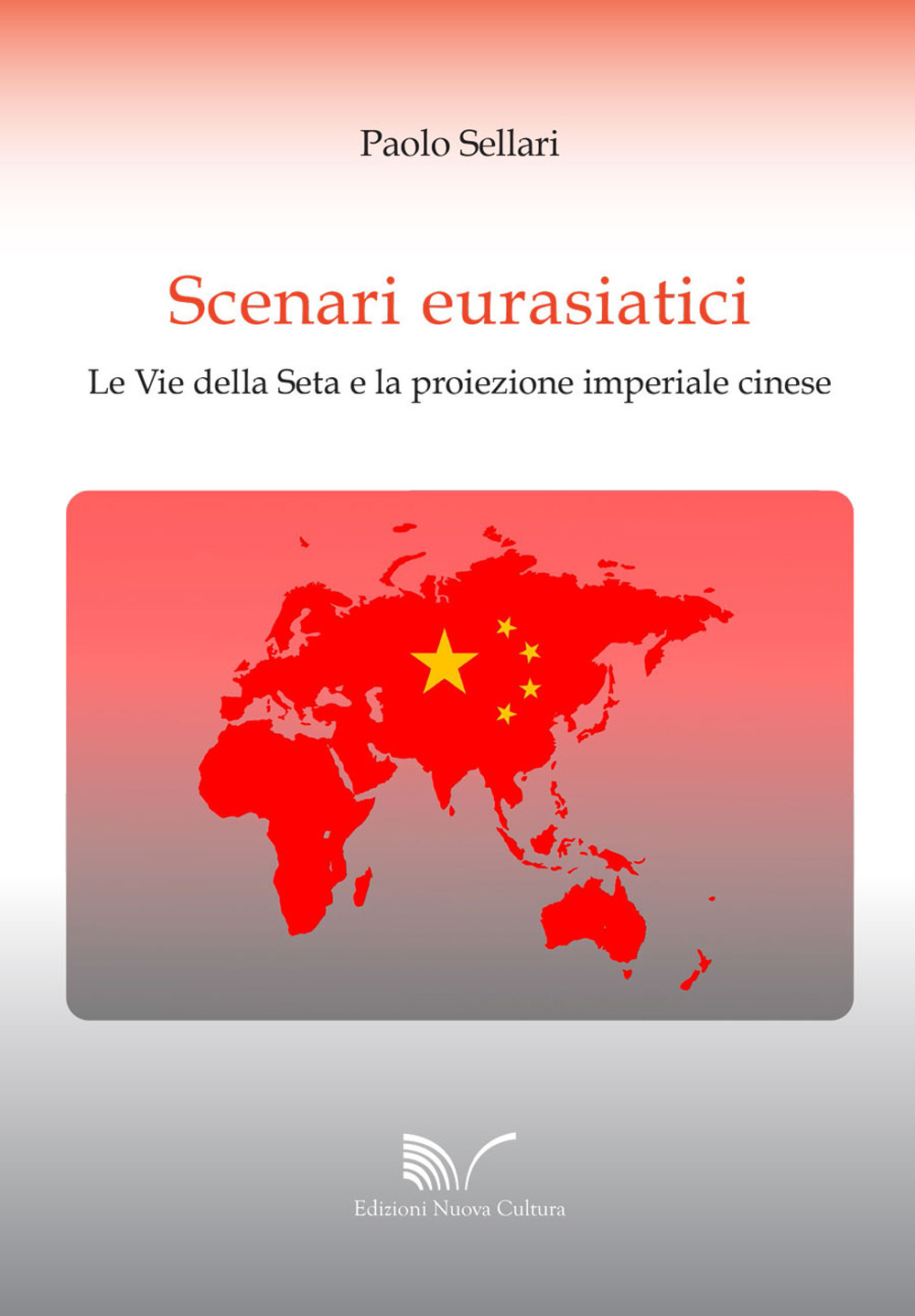 Paolo Sellari

Scenari eurasiatici

Le Vie della Seta e la proiezione imperiale cinese

Edizioni Nuova Cultura